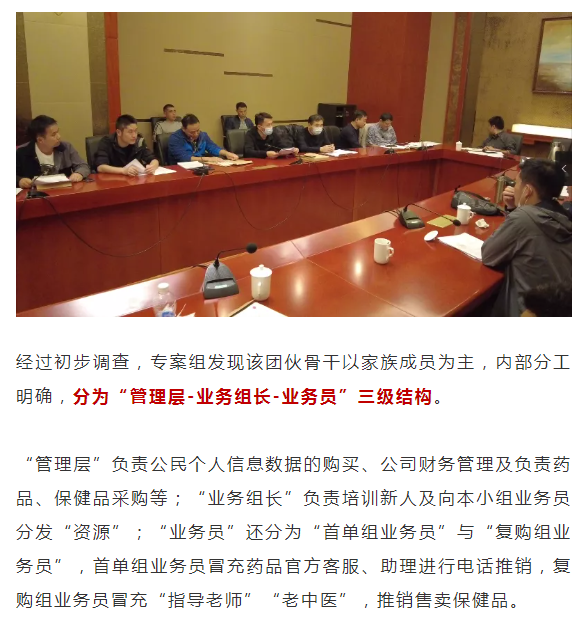 经过初步调查，专案组发现该团伙骨干以家族成员为主，内部分工明确，分为“管理层-业务组长-业务员”三级结构。

“管理层”负责公民个人信息数据的购买、公司财务管理及负责药品、保健品采购等；“业务组长”负责培训新人及向本小组业务员分发“资源”；“业务员”还分为“首单组业务员”与“复购组业务员”，首单组业务员冒充药品官方客服、助理进行电话推销，复购组业务员冒充“指导老师”“老中医”，推销售卖保健品。